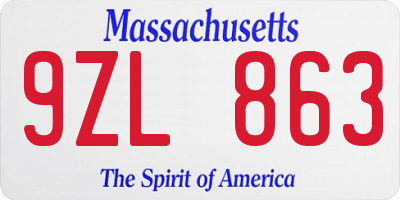 Massachusetts
9ZL 863
The Spirit of America